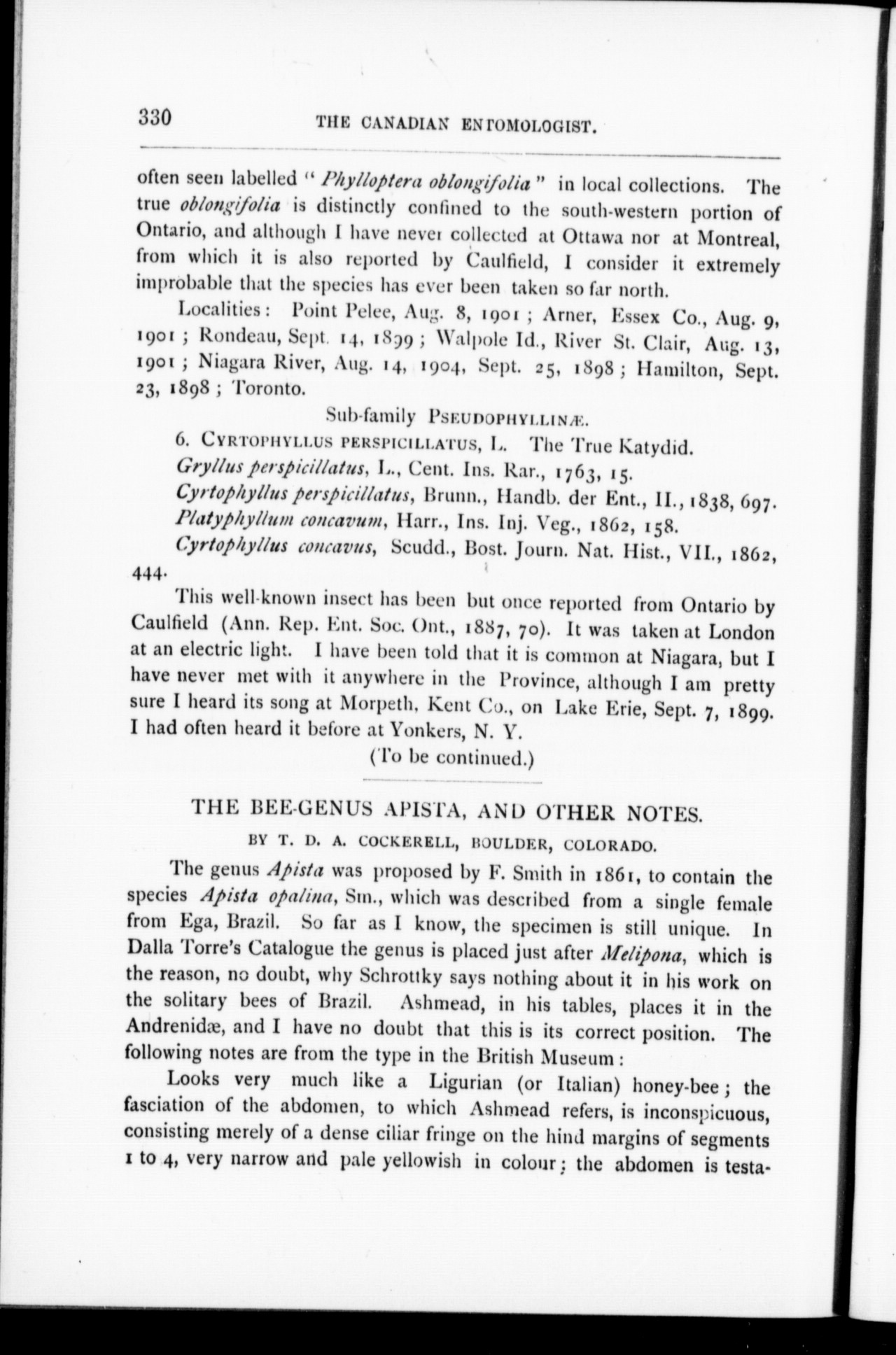 330 THE CANADIAN ENTOMOLOGIST.

often seen labelled "Phylloptera oblongifolia" in local collections. The true oblongifolia is distinctly confined to the south-western portion of Ontario, and although I have never collected at Ottawa nor at Montreal, from which it is also reported by Caulfield, I consider it extremely improbable that the species has ever been taken so far north.

Localities: Point Pelee, Aug. 8, 1901; Arner, Essex Co., Aug. 9, 1901; Rondeau, Sept. 14, 1899; Walpole Id., River St. Clair, Aug. 13, 1901; Niagara River, Aug. 14, 1904, Sept. 25, 1898; Hamilton, Sept. 23, 1898; Toronto.

Sub-family PSEUDOPHYLLINÆ.

6. CYRTOPHYLLUS PERSPICILLATUS, L. The True Katydid.

Gryllus perspicillatus, L., Cent. Ins. Rar., 1763, 15.

Cyrtophyllus perspicillatus, Brunn., Handb. der Ent., II., 1838, 697.

Platyphyllum concavum, Harr., Ins. Inj. Veg., 1862, 158.

Cyrtophyllus concavus, Scudd., Bost. Journ. Nat. Hist., VII., 1862, 444.

This well-known insect has been but once reported from Ontario by Caulfield (Ann. Rep. Ent. Soc. Ont., 1887, 70). It was taken at London at an electric light. I have been told that it is common at Niagara, but I have never met with it anywhere in the Province, although I am pretty sure I heard its song at Morpeth, Kent Co., on Lake Erie, Sept. 7, 1899. I had often heard it before at Yonkers, N. Y.

(To be continued.)

THE BEE-GENUS APISTA, AND OTHER NOTES.

BY T. D. A. COCKERELL, BOULDER, COLORADO.

The genus Apista was proposed by F. Smith in 1861, to contain the species Apista opalina, Sm., which was described from a single female from Ega, Brazil. So far as I know, the specimen is still unique. In Dalla Torre's Catalogue the genus is placed just after Melipona, which is the reason, no doubt, why Schrottky says nothing about it in his work on the solitary bees of Brazil. Ashmead, in his tables, places it in the Andrenidæ, and I have no doubt that this is its correct position. The following notes are from the type in the British Museum:

Looks very much like a Ligurian (or Italian) honey-bee; the fasciation of the abdomen, to which Ashmead refers, is inconspicuous, consisting merely of a dense ciliar fringe on the hind margins of segments 1 to 4, very narrow and pale yellowish in colour; the abdomen is testa-